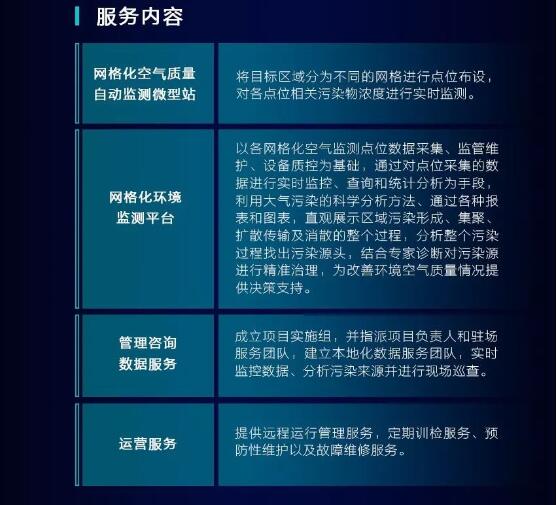 服务内容

| 网格化空气质量自动监测微型站 | 将目标区域分为不同的网格进行点位布设，对各点位相关污染物浓度进行实时监测。 |
|---|---|
| 网格化环境监测平台 | 以各网格化空气监测点位数据采集、监管维护、设备质控为基础，通过对点位采集的数据进行实时监控、查询和统计分析为手段，利用大气污染的科学分析方法、通过各种报表和图表，直观展示区域污染形成、集聚、扩散传输及消散的整个过程，分析整个污染过程找出污染源头，结合专家诊断对污染源进行精准治理，为改善环境空气质量情况提供决策支持。 |
| 管理咨询数据服务 | 成立项目实施组，并指派项目负责人和驻场服务团队，建立本地化数据服务团队，实时监控数据、分析污染来源并进行现场巡查。 |
| 运营服务 | 提供远程运行管理服务，定期训检服务、预防性维护以及故障维修服务。 |